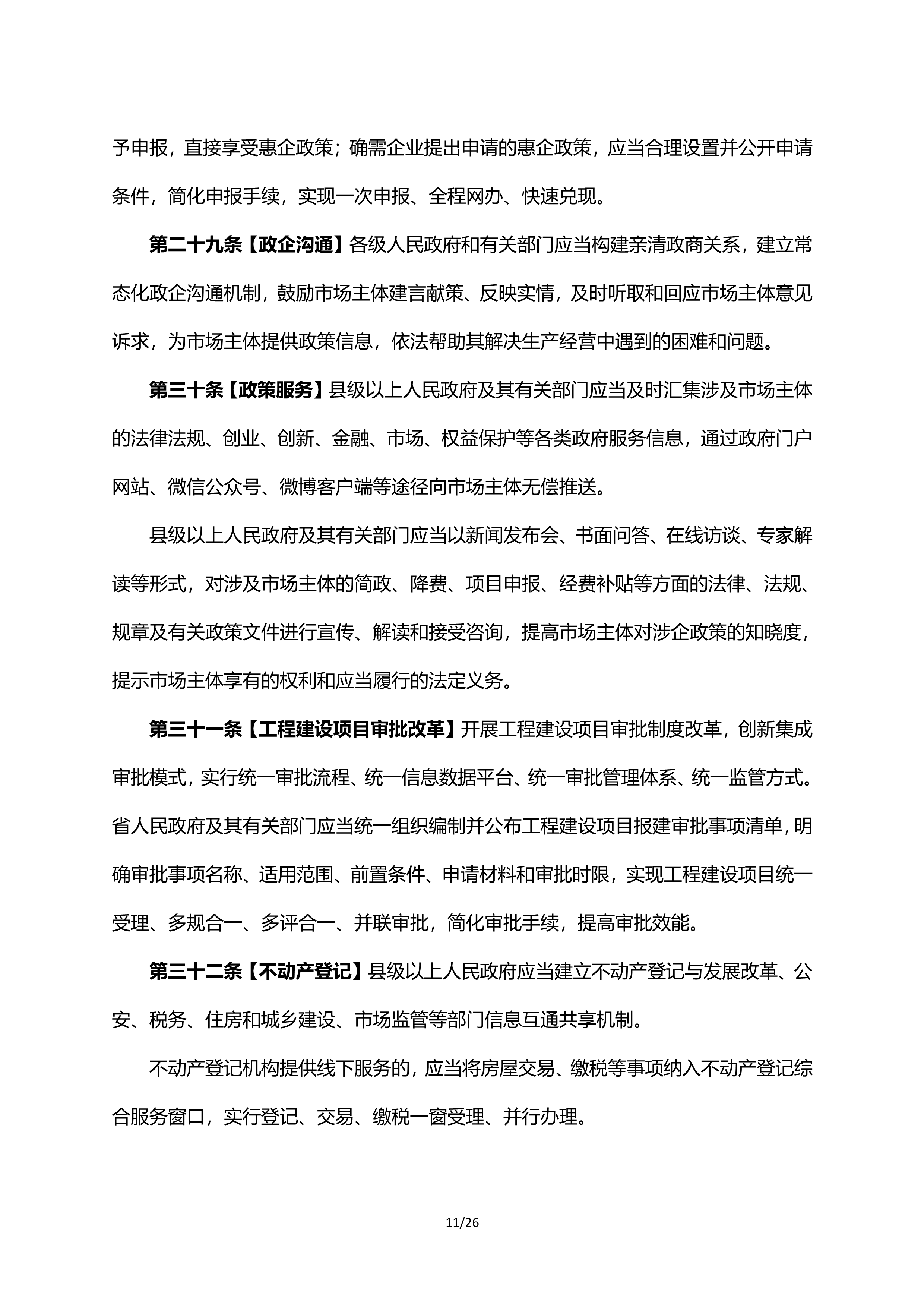 予申报，直接享受惠企政策；确需企业提出申请的惠企政策，应当合理设置并公开申请条件，简化申报手续，实现一次申报、全程网办、快速兑现。

第二十九条【政企沟通】各级人民政府和有关部门应当构建亲清政商关系，建立常态化政企沟通机制，鼓励市场主体建言献策、反映实情，及时听取和回应市场主体意见诉求，为市场主体提供政策信息，依法帮助其解决生产经营中遇到的困难和问题。

第三十条【政策服务】县级以上人民政府及其有关部门应当及时汇集涉及市场主体的法律法规、创业、创新、金融、市场、权益保护等各类政府服务信息，通过政府门户网站、微信公众号、微博客户端等途径向市场主体无偿推送。

县级以上人民政府及其有关部门应当以新闻发布会、书面问答、在线访谈、专家解读等形式，对涉及市场主体的简政、降费、项目申报、经费补贴等方面的法律、法规、规章及有关政策文件进行宣传、解读和接受咨询，提高市场主体对涉企政策的知晓度，提示市场主体享有的权利和应当履行的法定义务。

第三十一条【工程建设项目审批改革】开展工程建设项目审批制度改革，创新集成审批模式，实行统一审批流程、统一信息数据平台、统一审批管理体系、统一监管方式。省人民政府及其有关部门应当统一组织编制并公布工程建设项目报建审批事项清单，明确审批事项名称、适用范围、前置条件、申请材料和审批时限，实现工程建设项目统一受理、多规合一、多评合一、并联审批，简化审批手续，提高审批效能。

第三十二条【不动产登记】县级以上人民政府应当建立不动产登记与发展改革、公安、税务、住房和城乡建设、市场监管等部门信息互通共享机制。

不动产登记机构提供线下服务的，应当将房屋交易、缴税等事项纳入不动产登记综合服务窗口，实行登记、交易、缴税一窗受理、并行办理。

11/26